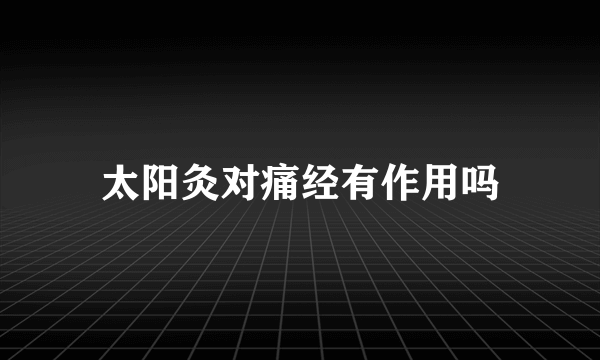 太阳灸对痛经有作用吗